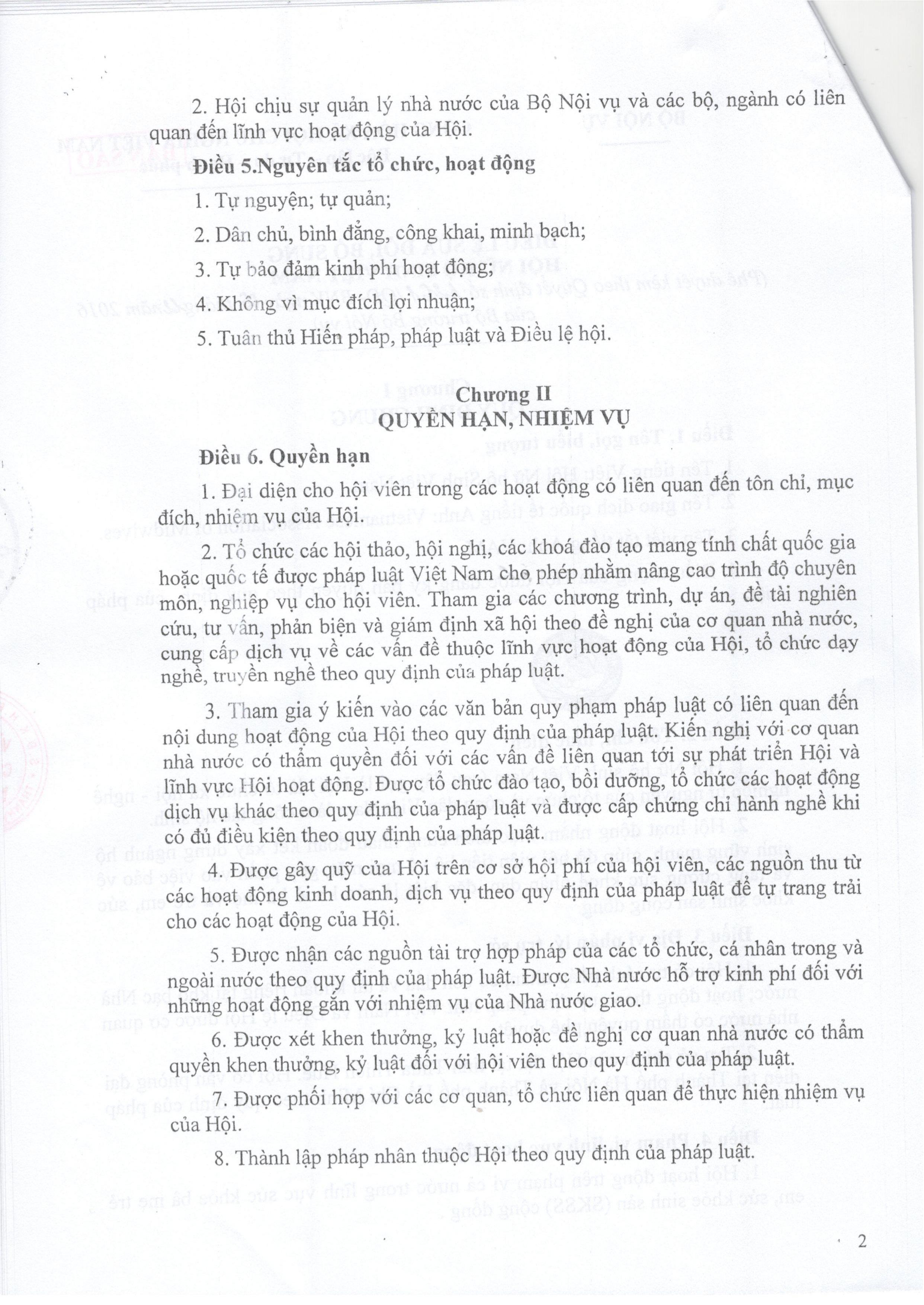 2. Hội chịu sự quản lý nhà nước của Bộ Nội vụ và các bộ, ngành có liên quan đến lĩnh vực hoạt động của Hội.

Điều 5.Nguyên tắc tổ chức, hoạt động

1. Tự nguyện; tự quản;

2. Dân chủ, bình đẳng, công khai, minh bạch;

3. Tự bảo đảm kinh phí hoạt động;

4. Không vì mục đích lợi nhuận;

5. Tuân thủ Hiến pháp, pháp luật và Điều lệ hội.

Chương II
QUYỀN HẠN, NHIỆM VỤ

Điều 6. Quyền hạn

1. Đại diện cho hội viên trong các hoạt động có liên quan đến tôn chỉ, mục đích, nhiệm vụ của Hội.

2. Tổ chức các hội thảo, hội nghị, các khoá đào tạo mang tính chất quốc gia hoặc quốc tế được pháp luật Việt Nam cho phép nhằm nâng cao trình độ chuyên môn, nghiệp vụ cho hội viên. Tham gia các chương trình, dự án, đề tài nghiên cứu, tư vấn, phản biện và giám định xã hội theo đề nghị của cơ quan nhà nước, cung cấp dịch vụ về các vấn đề thuộc lĩnh vực hoạt động của Hội, tổ chức dạy nghề, truyền nghề theo quy định của pháp luật.

3. Tham gia ý kiến vào các văn bản quy phạm pháp luật có liên quan đến nội dung hoạt động của Hội theo quy định của pháp luật. Kiến nghị với cơ quan nhà nước có thẩm quyền đối với các vấn đề liên quan tới sự phát triển Hội và lĩnh vực Hội hoạt động. Được tổ chức đào tạo, bồi dưỡng, tổ chức các hoạt động dịch vụ khác theo quy định của pháp luật và được cấp chứng chỉ hành nghề khi có đủ điều kiện theo quy định của pháp luật.

4. Được gây quỹ của Hội trên cơ sở hội phí của hội viên, các nguồn thu từ các hoạt động kinh doanh, dịch vụ theo quy định của pháp luật để tự trang trải cho các hoạt động của Hội.

5. Được nhận các nguồn tài trợ hợp pháp của các tổ chức, cá nhân trong và ngoài nước theo quy định của pháp luật. Được Nhà nước hỗ trợ kinh phí đối với những hoạt động gắn với nhiệm vụ của Nhà nước giao.

6. Được xét khen thưởng, kỷ luật hoặc đề nghị cơ quan nhà nước có thẩm quyền khen thưởng, kỷ luật đối với hội viên theo quy định của pháp luật.

7. Được phối hợp với các cơ quan, tổ chức liên quan để thực hiện nhiệm vụ của Hội.

8. Thành lập pháp nhân thuộc Hội theo quy định của pháp luật.

2